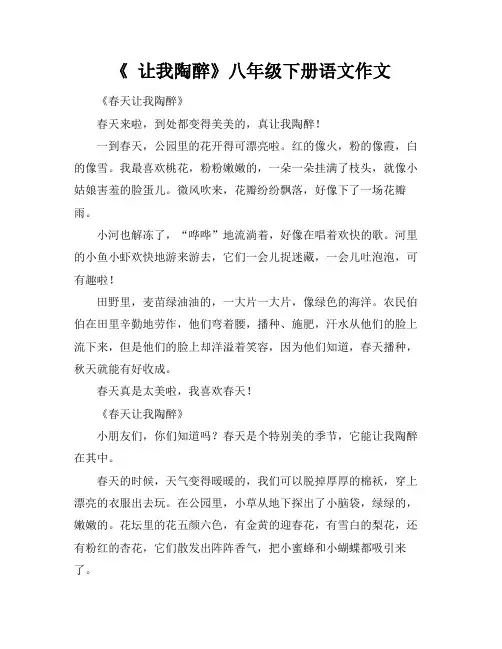 《 让我陶醉》八年级下册语文作文

《春天让我陶醉》

春天来啦，到处都变得美美的，真让我陶醉！

一到春天，公园里的花开得可漂亮啦。红的像火，粉的像霞，白的像雪。我最喜欢桃花，粉粉嫩嫩的，一朵一朵挂满了枝头，就像小姑娘害羞的脸蛋儿。微风吹来，花瓣纷纷飘落，好像下了一场花瓣雨。

小河也解冻了，“哗哗”地流淌着，好像在唱着欢快的歌。河里的小鱼小虾欢快地游来游去，它们一会儿捉迷藏，一会儿吐泡泡，可有趣啦！

田野里，麦苗绿油油的，一大片一大片，像绿色的海洋。农民伯伯在田里辛勤地劳作，他们弯着腰，播种、施肥，汗水从他们的脸上流下来，但是他们的脸上却洋溢着笑容，因为他们知道，春天播种，秋天就能有好收成。

春天真是太美啦，我喜欢春天！

《春天让我陶醉》

小朋友们，你们知道吗？春天是个特别美的季节，它能让我陶醉在其中。

春天的时候，天气变得暖暖的，我们可以脱掉厚厚的棉袄，穿上漂亮的衣服出去玩。在公园里，小草从地下探出了小脑袋，绿绿的，嫩嫩的。花坛里的花五颜六色，有金黄的迎春花，有雪白的梨花，还有粉红的杏花，它们散发出阵阵香气，把小蜜蜂和小蝴蝶都吸引来了。